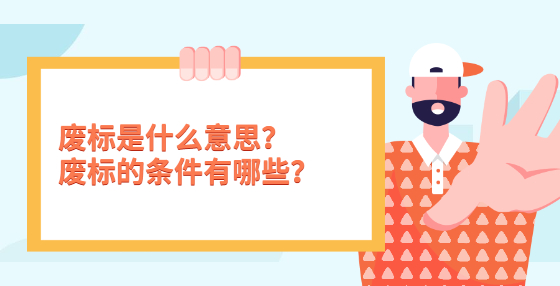 废标是什么意思?
废标的条件有哪些?